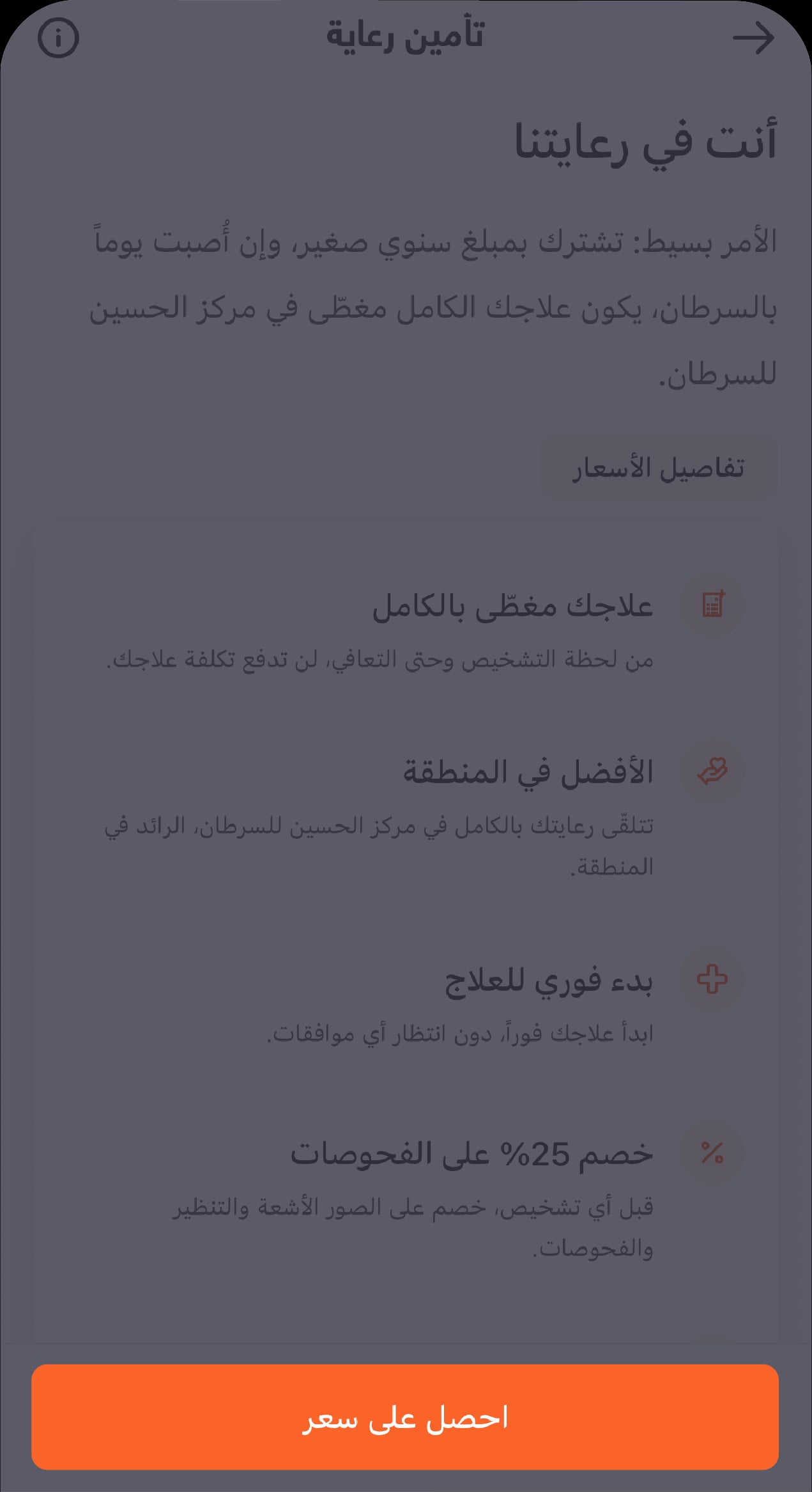 تأمين رعاية

أنت في رعايتنا

الأمر بسيط: تشترك بمبلغ سنوي صغير، وإن أُصبت يوماً بالسرطان، يكون علاجك الكامل مغطّى في مركز الحسين للسرطان.

تفاصيل الأسعار

علاجك مغطّى بالكامل

من لحظة التشخيص وحتى التعافي، لن تدفع تكلفة علاجك.

الأفضل في المنطقة

تتلقّى رعايتك بالكامل في مركز الحسين للسرطان، الرائد في المنطقة.

بدء فوري للعلاج

ابدأ علاجك فوراً، دون انتظار أي موافقات.

خصم 25% على الفحوصات

قبل أي تشخيص، خصم على الصور الأشعة والتنظير والفحوصات.

احصل على سعر